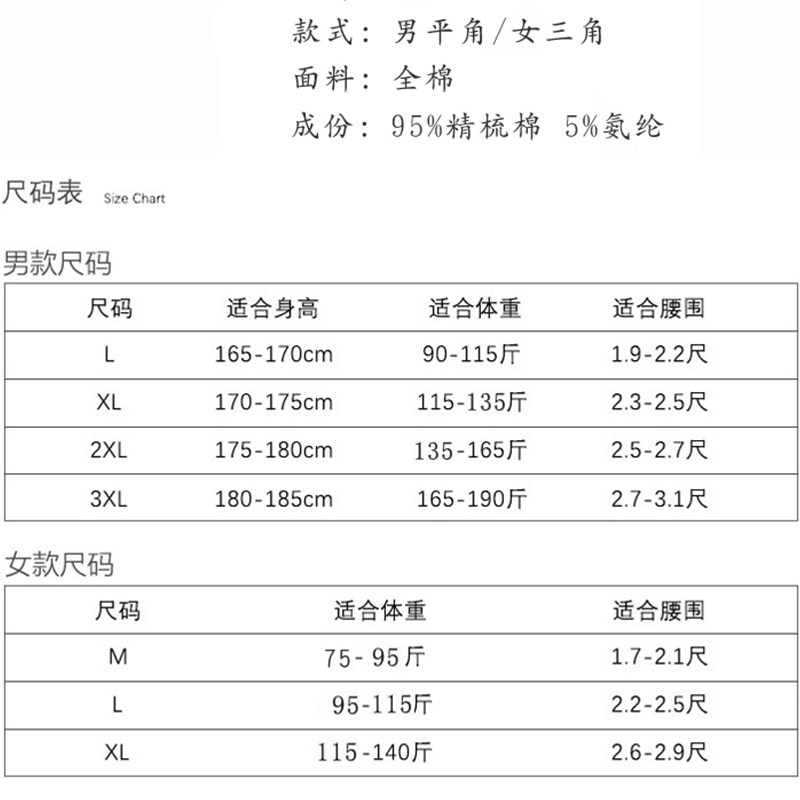 款式：男平角/女三角
面料：全棉
成份：95%精梳棉 5%氨纶

尺码表 Size Chart

男款尺码

| 尺码 | 适合身高 | 适合体重 | 适合腰围 |
|---|---|---|---|
| L | 165-170cm | 90-115斤 | 1.9-2.2尺 |
| XL | 170-175cm | 115-135斤 | 2.3-2.5尺 |
| 2XL | 175-180cm | 135-165斤 | 2.5-2.7尺 |
| 3XL | 180-185cm | 165-190斤 | 2.7-3.1尺 |

女款尺码

| 尺码 | 适合体重 | 适合腰围 |
|---|---|---|
| M | 75- 95斤 | 1.7-2.1尺 |
| L | 95-115斤 | 2.2-2.5尺 |
| XL | 115-140斤 | 2.6-2.9尺 |